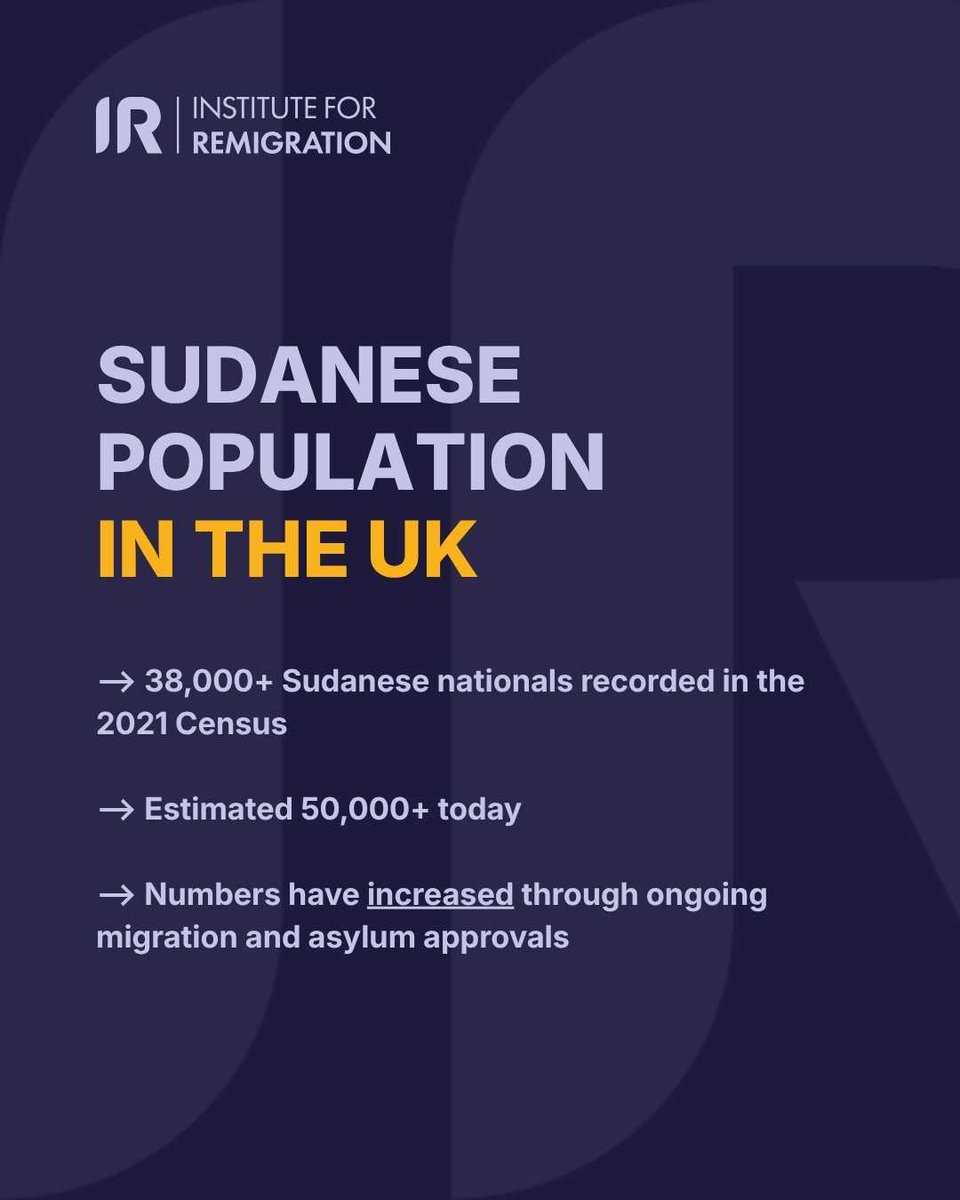 IR INSTITUTE FOR REMIGRATION

SUDANESE POPULATION IN THE UK

→ 38,000+ Sudanese nationals recorded in the 2021 Census

→ Estimated 50,000+ today

→ Numbers have increased through ongoing migration and asylum approvals